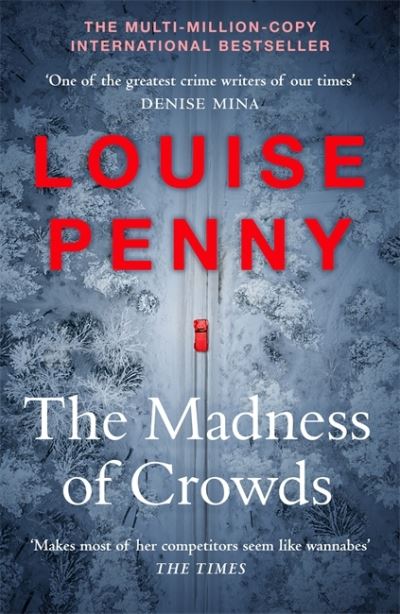 THE MULTI-MILLION-COPY
INTERNATIONAL BESTSELLER

'One of the greatest crime writers of our times'
DENISE MINA

LOUISE
PENNY

The Madness
of Crowds

'Makes most of her competitors seem like wannabes'
THE TIMES